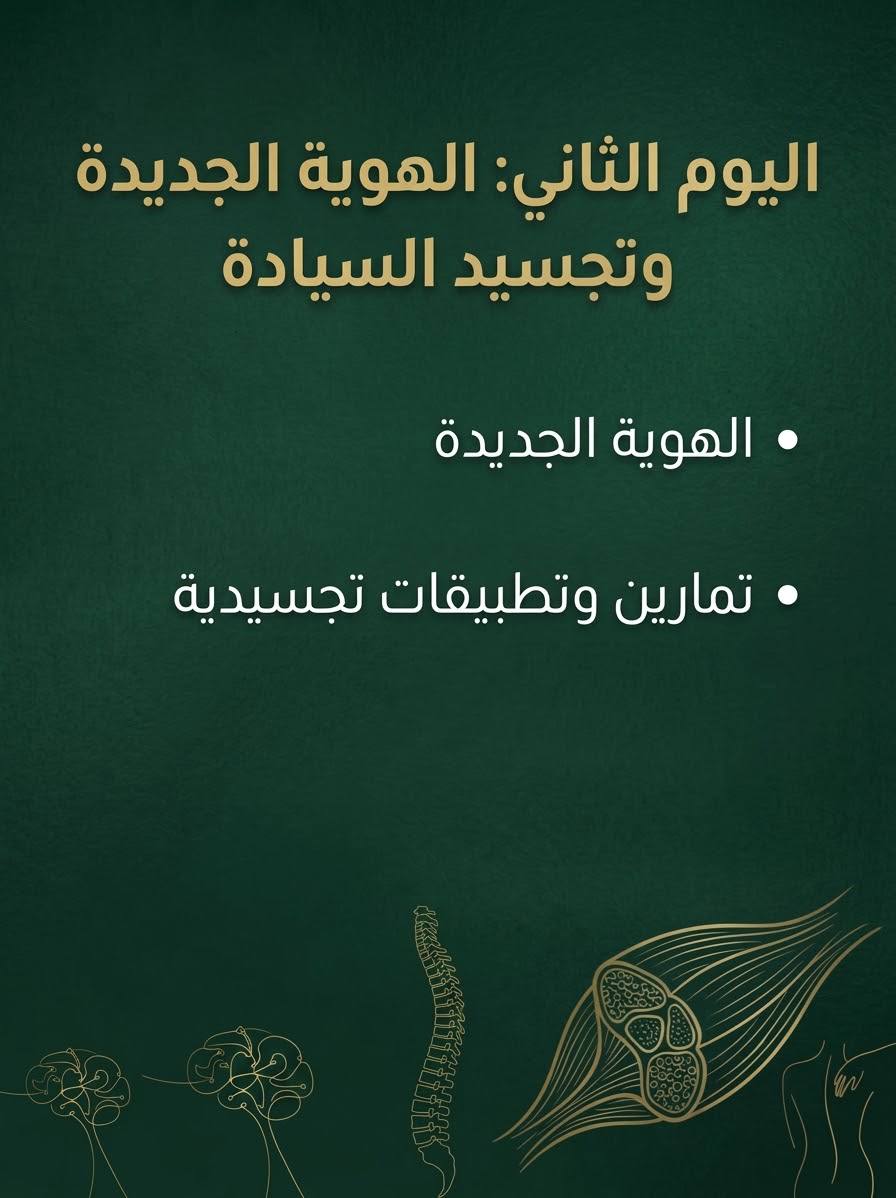 اليوم الثاني: الهوية الجديدة وتجسيد السيادة

• الهوية الجديدة

• تمارين وتطبيقات تجسيدية